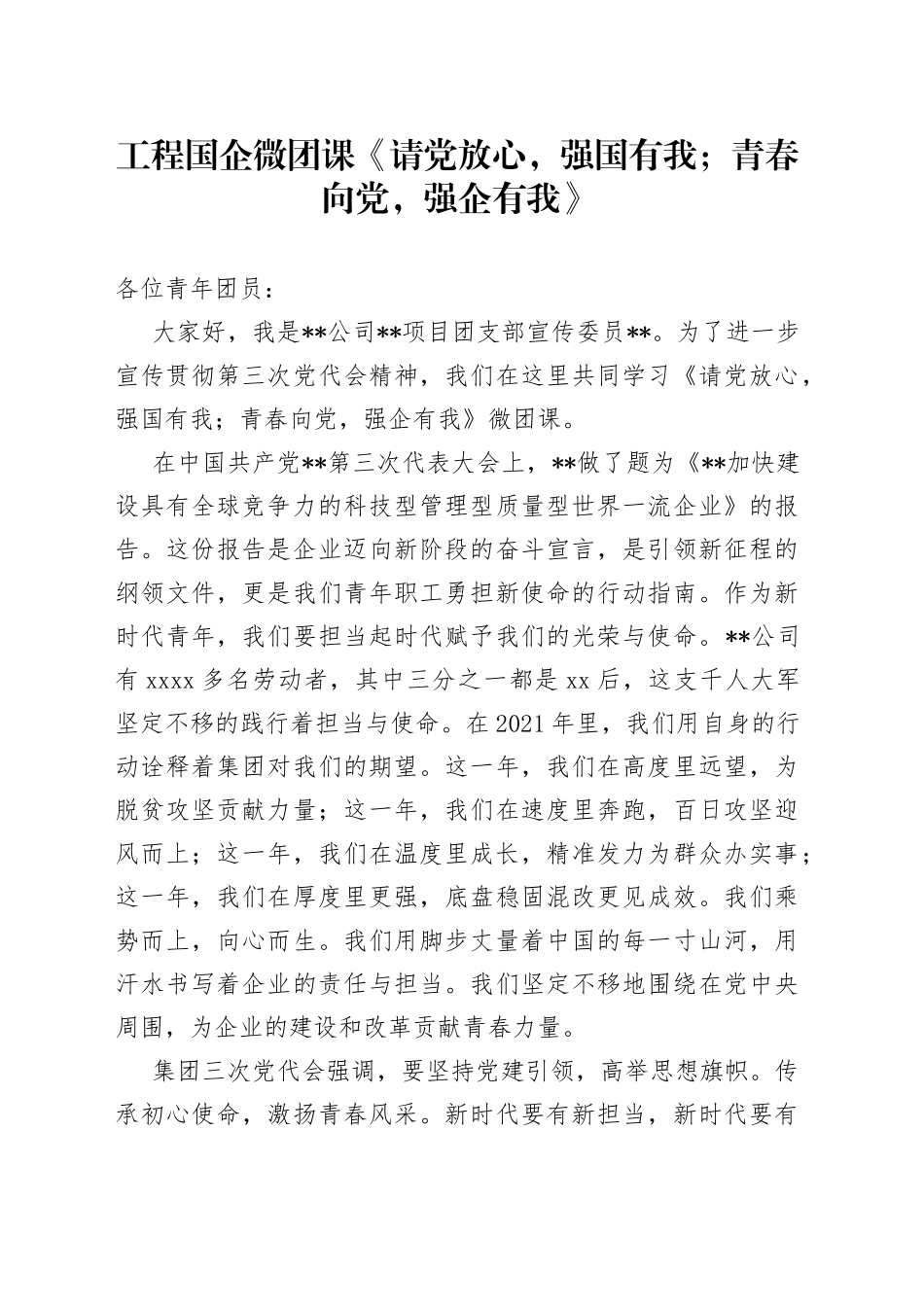 工程国企微团课《请党放心，强国有我；青春向党，强企有我》

各位青年团员：

大家好，我是**公司**项目团支部宣传委员**。为了进一步宣传贯彻第三次党代会精神，我们在这里共同学习《请党放心，强国有我；青春向党，强企有我》微团课。

在中国共产党**第三次代表大会上，**做了题为《**加快建设具有全球竞争力的科技型管理型质量型世界一流企业》的报告。这份报告是企业迈向新阶段的奋斗宣言，是引领新征程的纲领文件，更是我们青年职工勇担新使命的行动指南。作为新时代青年，我们要担当起时代赋予我们的光荣与使命。**公司有 xxxx 多名劳动者，其中三分之一都是 xx 后，这支千人大军坚定不移的践行着担当与使命。在 2021 年里，我们用自身的行动诠释着集团对我们的期望。这一年，我们在高度里远望，为脱贫攻坚贡献力量；这一年，我们在速度里奔跑，百日攻坚迎风而上；这一年，我们在温度里成长，精准发力为群众办实事；这一年，我们在厚度里更强，底盘稳固混改更见成效。我们乘势而上，向心而生。我们用脚步丈量着中国的每一寸山河，用汗水书写着企业的责任与担当。我们坚定不移地围绕在党中央周围，为企业的建设和改革贡献青春力量。

集团三次党代会强调，要坚持党建引领，高举思想旗帜。传承初心使命，激扬青春风采。新时代要有新担当，新时代要有